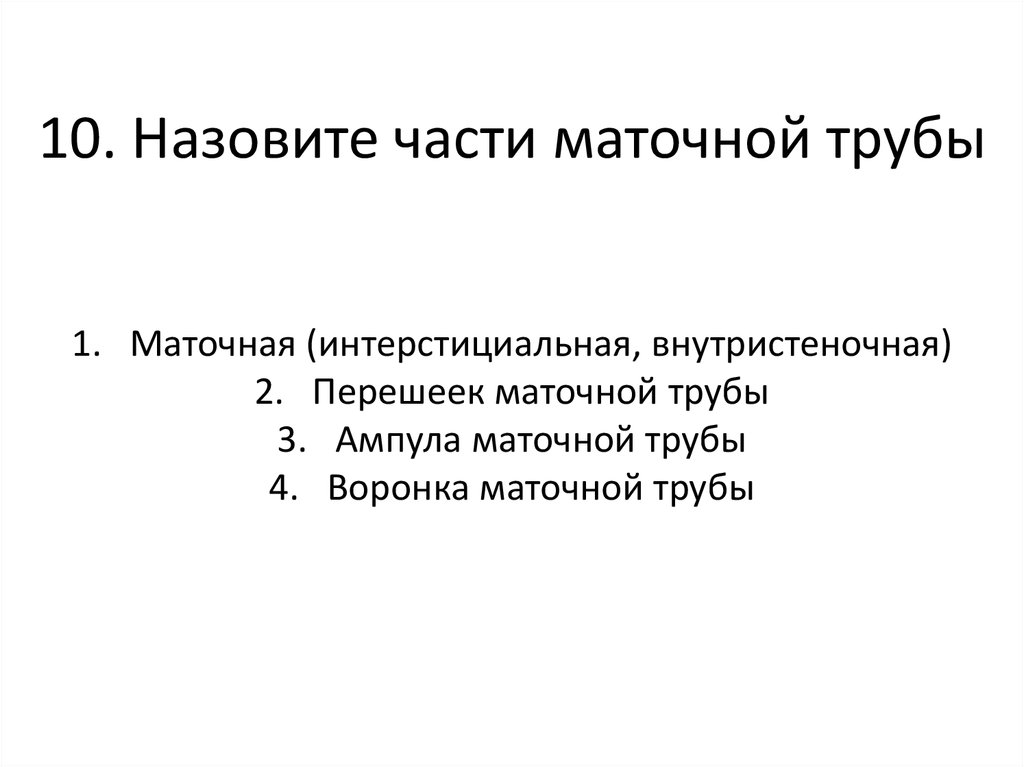 10. Назовите части маточной трубы

1. Маточная (интерстициальная, внутристеночная)
2. Перешеек маточной трубы
3. Ампула маточной трубы
4. Воронка маточной трубы